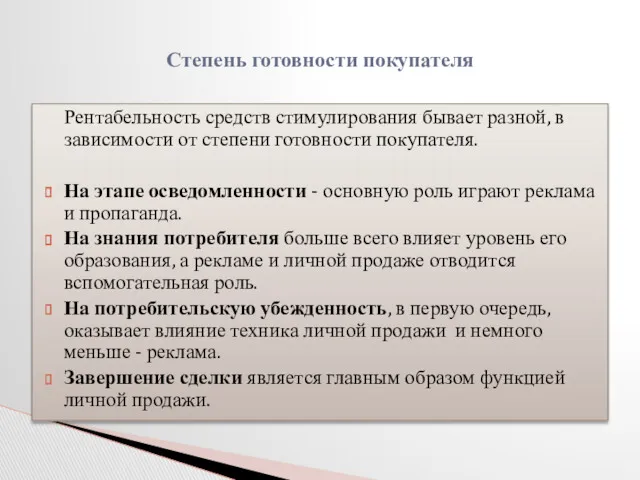 Степень готовности покупателя

Рентабельность средств стимулирования бывает разной, в зависимости от степени готовности покупателя.

На этапе осведомленности - основную роль играют реклама и пропаганда.

На знания потребителя больше всего влияет уровень его образования, а рекламе и личной продаже отводится вспомогательная роль.

На потребительскую убежденность, в первую очередь, оказывает влияние техника личной продажи и немного меньше - реклама.

Завершение сделки является главным образом функцией личной продажи.